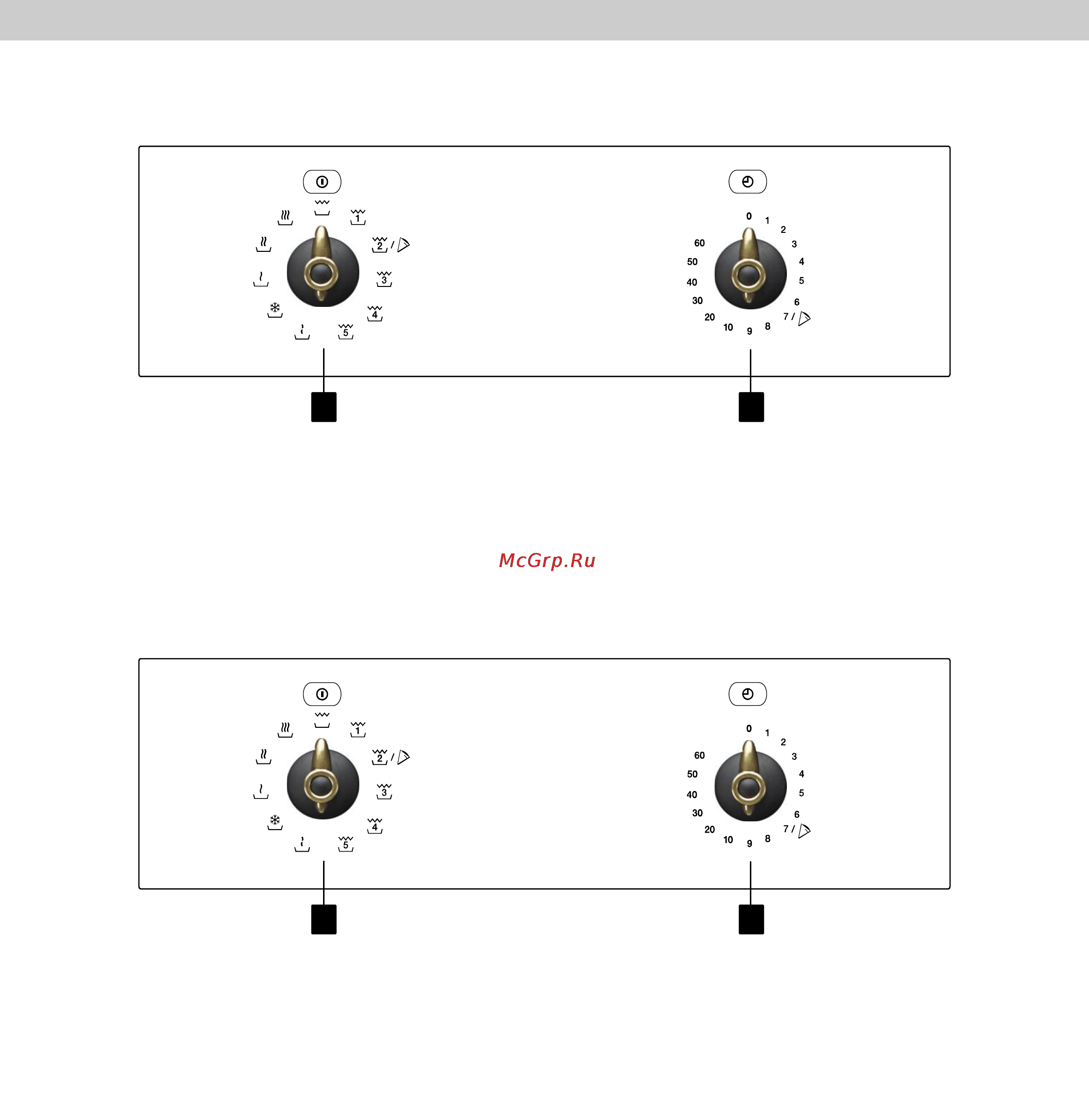 1 2 / 3 4 5

0 1 2 3 4 5 6 7 / 8 9 10 20 30 40 50 60

McGrp.Ru

1 2 / 3 4 5

0 1 2 3 4 5 6 7 / 8 9 10 20 30 40 50 60